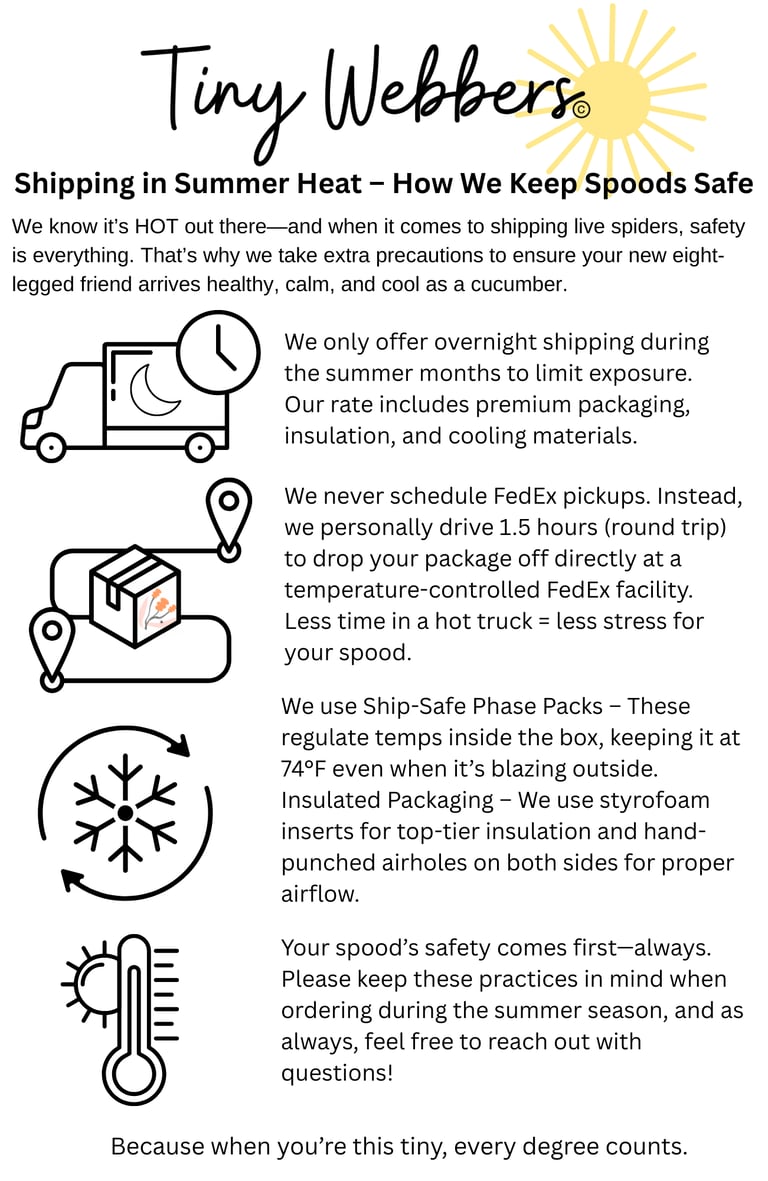 Tiny Webbers©

Shipping in Summer Heat – How We Keep Spoods Safe

We know it's HOT out there—and when it comes to shipping live spiders, safety is everything. That's why we take extra precautions to ensure your new eight-legged friend arrives healthy, calm, and cool as a cucumber.

We only offer overnight shipping during the summer months to limit exposure. Our rate includes premium packaging, insulation, and cooling materials.

We never schedule FedEx pickups. Instead, we personally drive 1.5 hours (round trip) to drop your package off directly at a temperature-controlled FedEx facility. Less time in a hot truck = less stress for your spood.

We use Ship-Safe Phase Packs – These regulate temps inside the box, keeping it at 74°F even when it's blazing outside. Insulated Packaging – We use styrofoam inserts for top-tier insulation and hand-punched airholes on both sides for proper airflow.

Your spood's safety comes first—always. Please keep these practices in mind when ordering during the summer season, and as always, feel free to reach out with questions!

Because when you're this tiny, every degree counts.